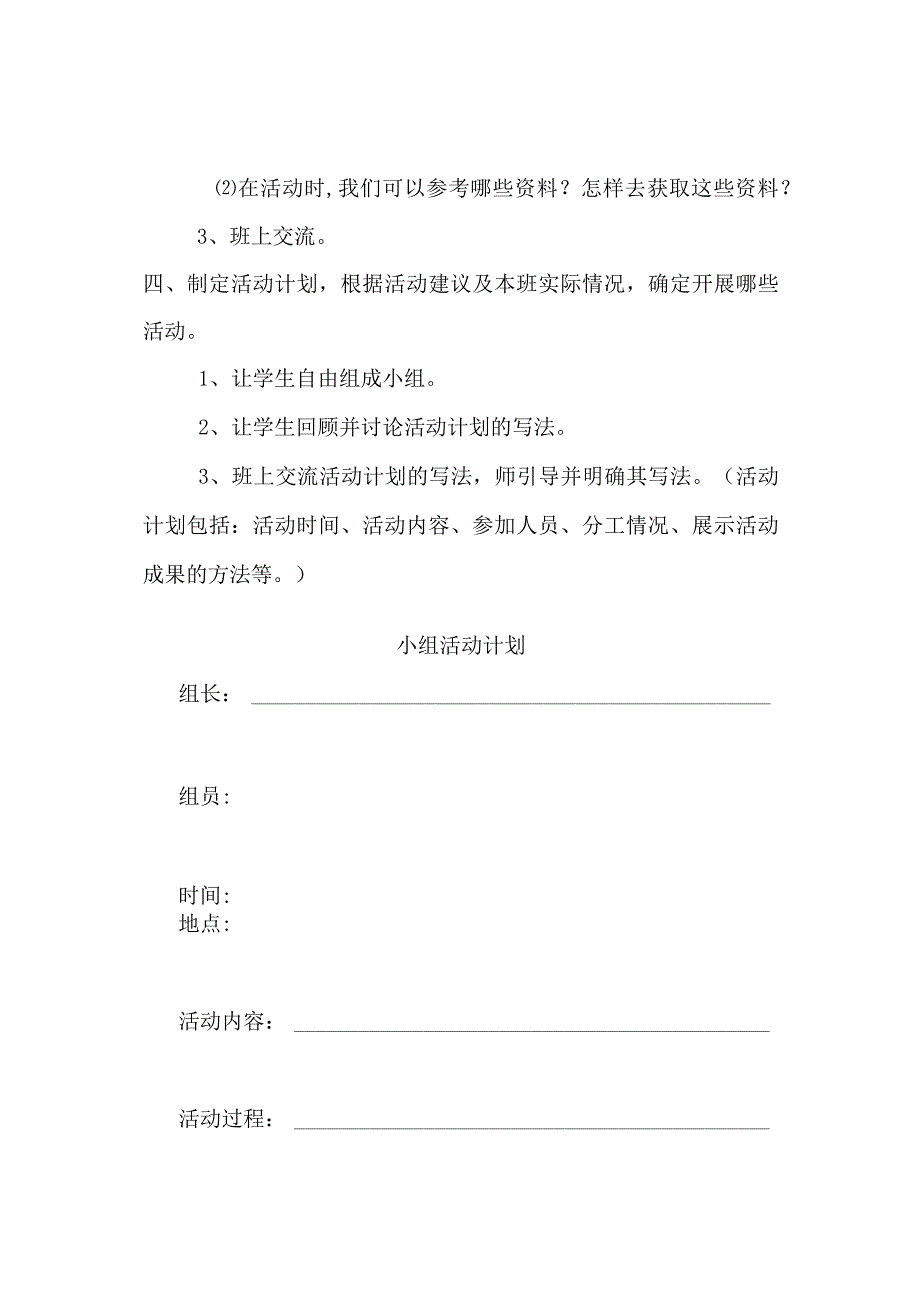 ⑵在活动时,我们可以参考哪些资料？怎样去获取这些资料？

3、班上交流。

四、制定活动计划，根据活动建议及本班实际情况，确定开展哪些活动。

1、让学生自由组成小组。

2、让学生回顾并讨论活动计划的写法。

3、班上交流活动计划的写法，师引导并明确其写法。（活动计划包括：活动时间、活动内容、参加人员、分工情况、展示活动成果的方法等。）

小组活动计划

组长：

组员:

时间:
地点:

活动内容：

活动过程：